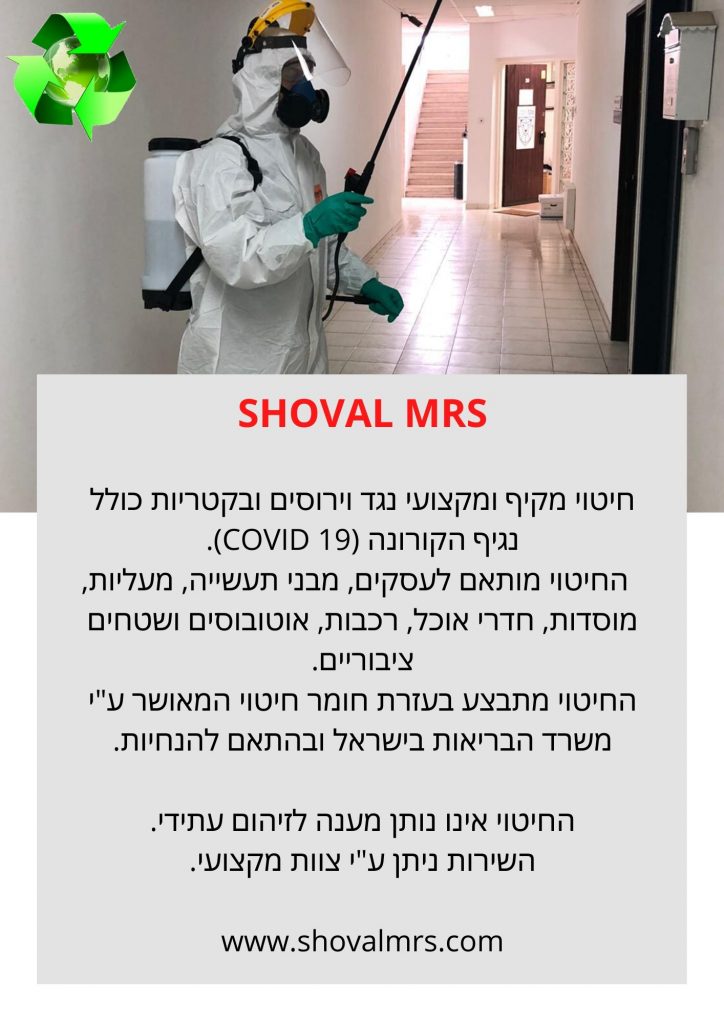 SHOVAL MRS

חיטוי מקיף ומקצועי נגד וירוסים ובקטריות כולל נגיף הקורונה (COVID 19).
החיטוי מותאם לעסקים, מבני תעשייה, מעליות, מוסדות, חדרי אוכל, רכבות, אוטובוסים ושטחים ציבוריים.
החיטוי מתבצע בעזרת חומר חיטוי המאושר ע"י משרד הבריאות בישראל ובהתאם להנחיות.

החיטוי אינו נותן מענה לזיהום עתידי.
השירות ניתן ע"י צוות מקצועי.

www.shovalmrs.com